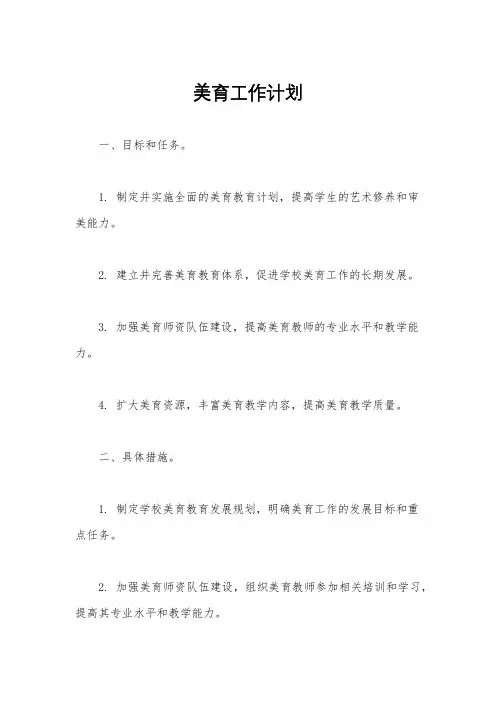 美育工作计划

一、目标和任务。

1. 制定并实施全面的美育教育计划，提高学生的艺术修养和审美能力。

2. 建立并完善美育教育体系，促进学校美育工作的长期发展。

3. 加强美育师资队伍建设，提高美育教师的专业水平和教学能力。

4. 扩大美育资源，丰富美育教学内容，提高美育教学质量。

二、具体措施。

1. 制定学校美育教育发展规划，明确美育工作的发展目标和重点任务。

2. 加强美育师资队伍建设，组织美育教师参加相关培训和学习，提高其专业水平和教学能力。